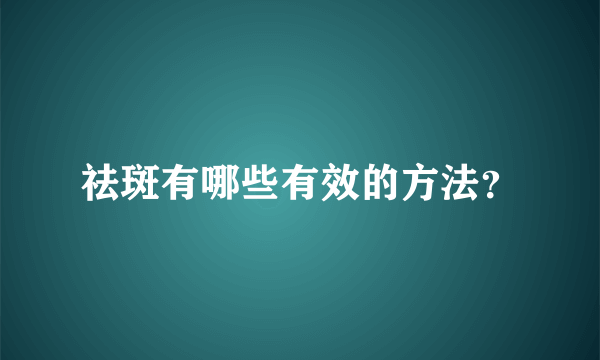 祛斑有哪些有效的方法?